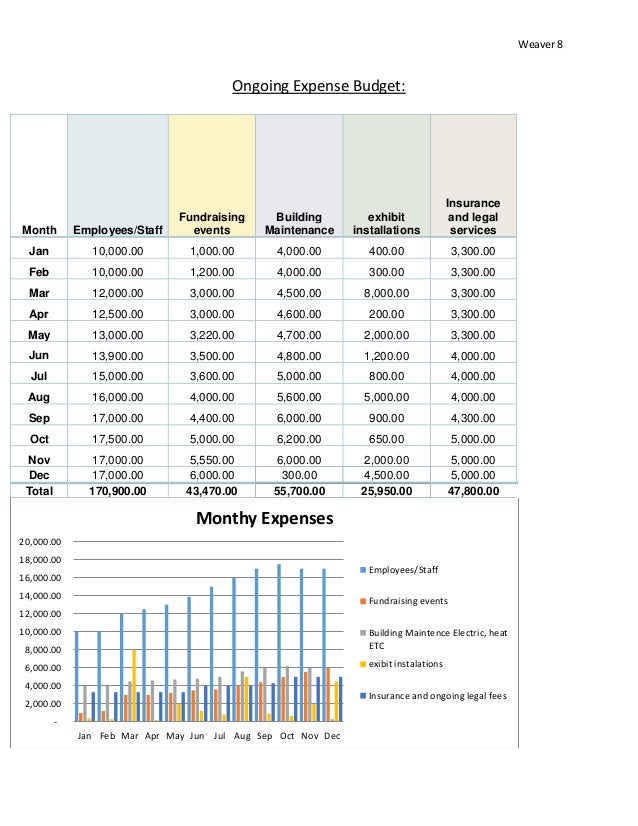 Weaver 8

Ongoing Expense Budget:

| Month | Employees/Staff | Fundraising events | Building Maintenance | exhibit installations | Insurance and legal services |
|---|---|---|---|---|---|
| Jan | 10,000.00 | 1,000.00 | 4,000.00 | 400.00 | 3,300.00 |
| Feb | 10,000.00 | 1,200.00 | 4,000.00 | 300.00 | 3,300.00 |
| Mar | 12,000.00 | 3,000.00 | 4,500.00 | 8,000.00 | 3,300.00 |
| Apr | 12,500.00 | 3,000.00 | 4,600.00 | 200.00 | 3,300.00 |
| May | 13,000.00 | 3,220.00 | 4,700.00 | 2,000.00 | 3,300.00 |
| Jun | 13,900.00 | 3,500.00 | 4,800.00 | 1,200.00 | 4,000.00 |
| Jul | 15,000.00 | 3,600.00 | 5,000.00 | 800.00 | 4,000.00 |
| Aug | 16,000.00 | 4,000.00 | 5,600.00 | 5,000.00 | 4,000.00 |
| Sep | 17,000.00 | 4,400.00 | 6,000.00 | 900.00 | 4,300.00 |
| Oct | 17,500.00 | 5,000.00 | 6,200.00 | 650.00 | 5,000.00 |
| Nov | 17,000.00 | 5,550.00 | 6,000.00 | 2,000.00 | 5,000.00 |
| Dec | 17,000.00 | 6,000.00 | 300.00 | 4,500.00 | 5,000.00 |
| Total | 170,900.00 | 43,470.00 | 55,700.00 | 25,950.00 | 47,800.00 |

Monthy Expenses

20,000.00
18,000.00
16,000.00
14,000.00
12,000.00
10,000.00
8,000.00
6,000.00
4,000.00
2,000.00
-

Jan Feb Mar Apr May Jun Jul Aug Sep Oct Nov Dec

Employees/Staff
Fundraising events
Building Maintence Electric, heat ETC
exibit instalations
Insurance and ongoing legal fees